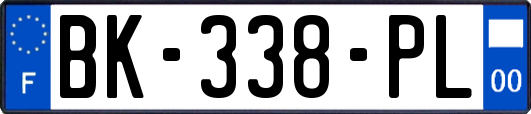 F

BK-338-PL

00